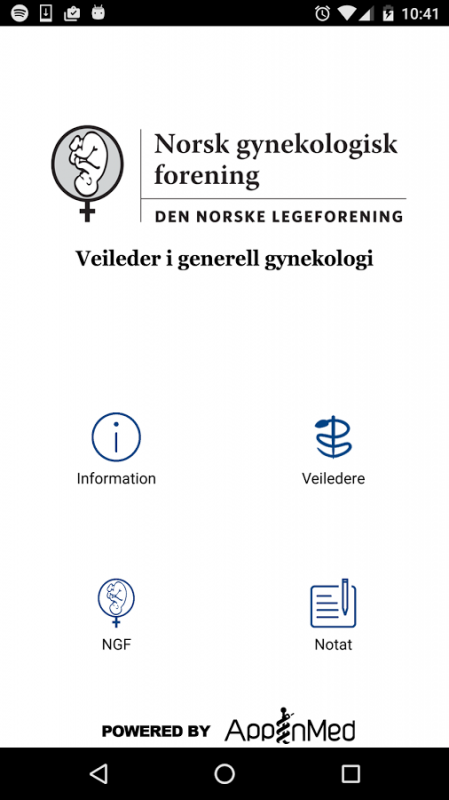 10:41

Norsk gynekologisk forening
DEN NORSKE LEGEFORENING

Veileder i generell gynekologi

Information

Veiledere

NGF

Notat

POWERED BY AppInMed